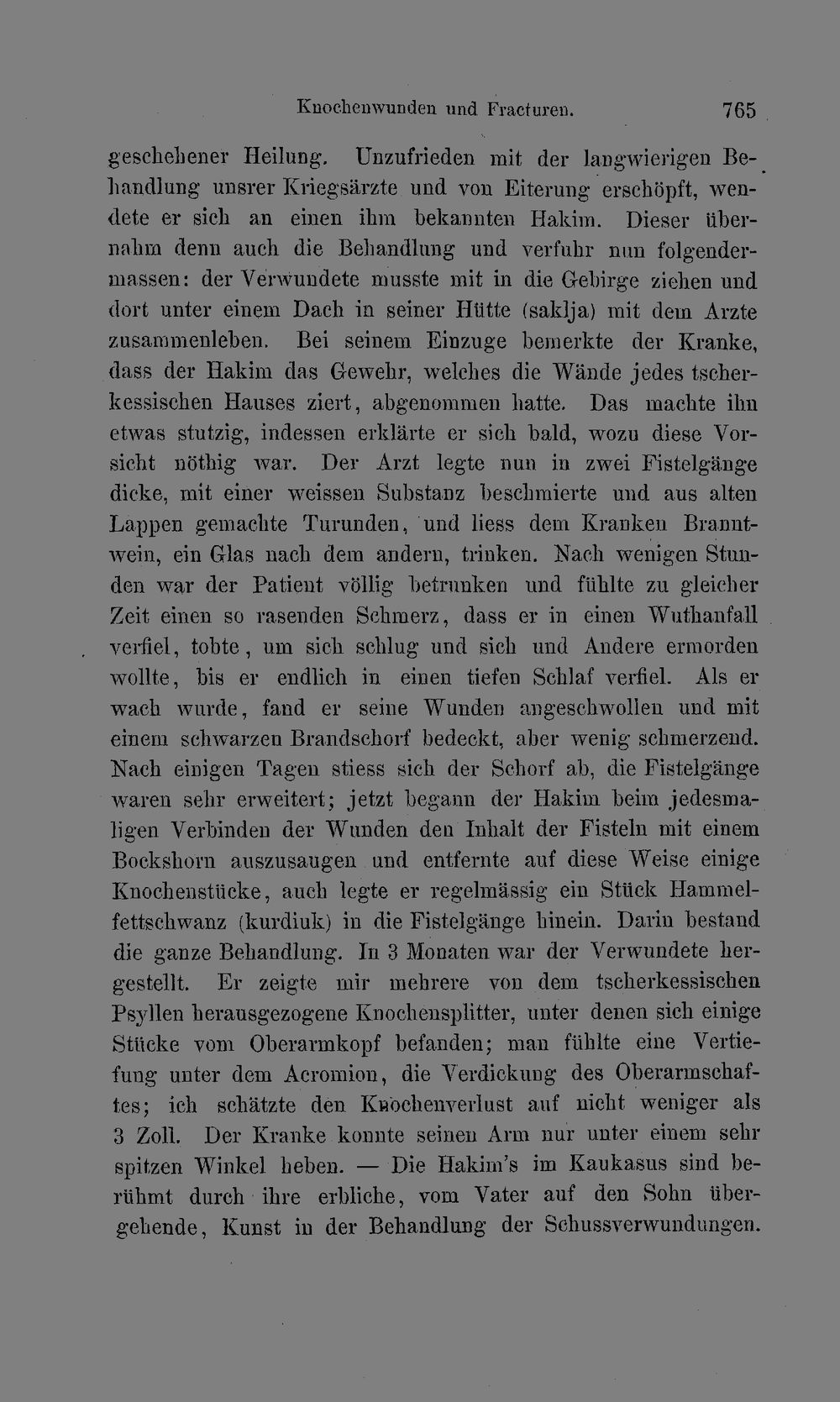 Knochenwunden und Fracturen. 765

geschehener Heilung. Unzufrieden mit der langwierigen Behandlung unsrer Kriegsärzte und von Eiterung erschöpft, wendete er sich an einen ihm bekannten Hakim. Dieser übernahm denn auch die Behandlung und verfuhr nun folgendermassen: der Verwundete musste mit in die Gebirge ziehen und dort unter einem Dach in seiner Hütte (saklja) mit dem Arzte zusammenleben. Bei seinem Einzuge bemerkte der Kranke, dass der Hakim das Gewehr, welches die Wände jedes tscherkessischen Hauses ziert, abgenommen hatte. Das machte ihn etwas stutzig, indessen erklärte er sich bald, wozu diese Vorsicht nöthig war. Der Arzt legte nun in zwei Fistelgänge dicke, mit einer weissen Substanz beschmierte und aus alten Lappen gemachte Turunden, und liess dem Kranken Branntwein, ein Glas nach dem andern, trinken. Nach wenigen Stunden war der Patient völlig betrunken und fühlte zu gleicher Zeit einen so rasenden Schmerz, dass er in einen Wuthanfall verfiel, tobte, um sich schlug und sich und Andere ermorden wollte, bis er endlich in einen tiefen Schlaf verfiel. Als er wach wurde, fand er seine Wunden angeschwollen und mit einem schwarzen Brandschorf bedeckt, aber wenig schmerzend. Nach einigen Tagen stiess sich der Schorf ab, die Fistelgänge waren sehr erweitert; jetzt begann der Hakim beim jedesmaligen Verbinden der Wunden den Inhalt der Fisteln mit einem Bockshorn auszusaugen und entfernte auf diese Weise einige Knochenstücke, auch legte er regelmässig ein Stück Hammelfettschwanz (kurdiuk) in die Fistelgänge hinein. Darin bestand die ganze Behandlung. In 3 Monaten war der Verwundete hergestellt. Er zeigte mir mehrere von dem tscherkessischen Psyllen herausgezogene Knochensplitter, unter denen sich einige Stücke vom Oberarmkopf befanden; man fühlte eine Vertiefung unter dem Acromion, die Verdickung des Oberarmschaftes; ich schätzte den Knochenverlust auf nicht weniger als 3 Zoll. Der Kranke konnte seinen Arm nur unter einem sehr spitzen Winkel heben. — Die Hakim's im Kaukasus sind berühmt durch ihre erbliche, vom Vater auf den Sohn übergehende, Kunst in der Behandlung der Schussverwundungen.